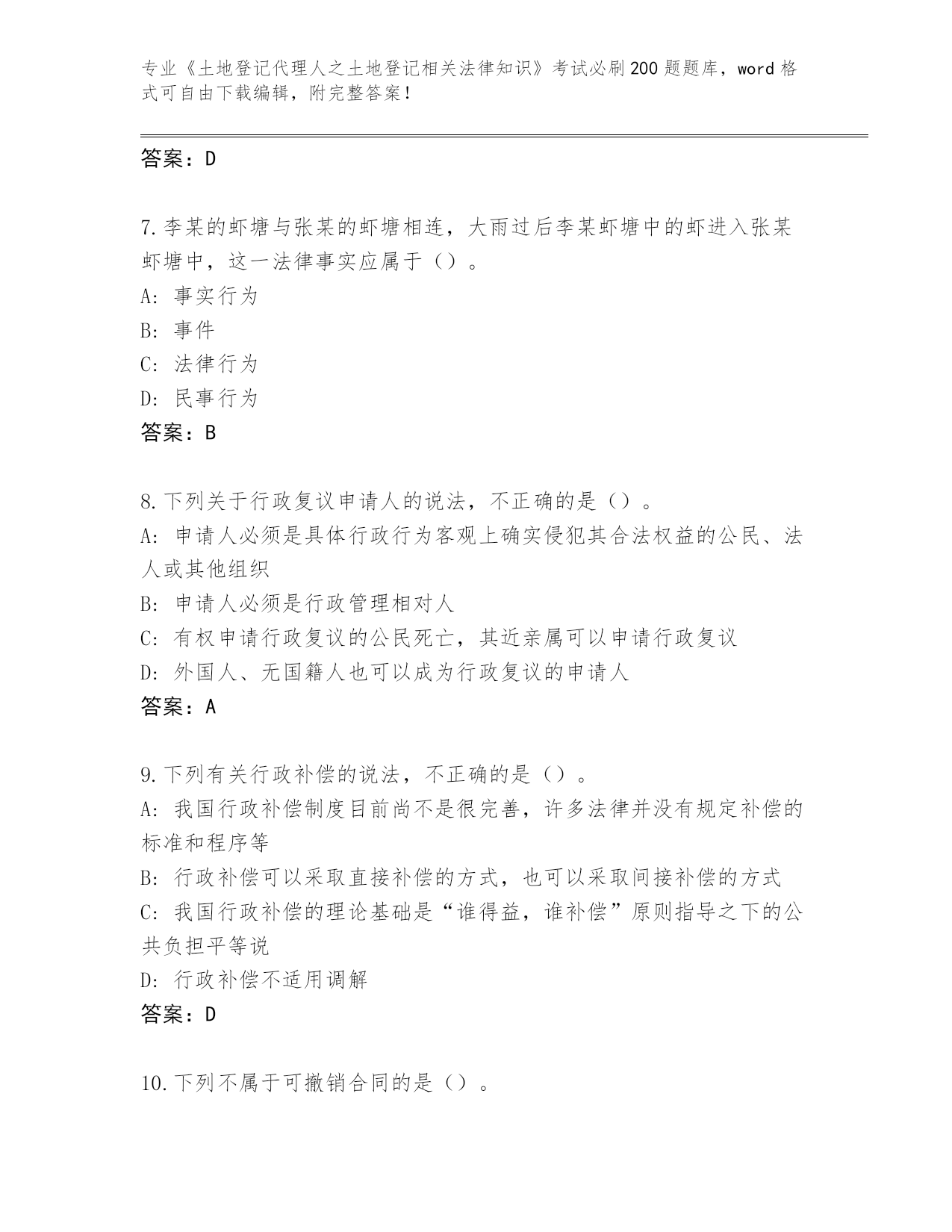 专业《土地登记代理人之土地登记相关法律知识》考试必刷200题题库，word格式可自由下载编辑，附完整答案！

答案：D

7.李某的虾塘与张某的虾塘相连，大雨过后李某虾塘中的虾进入张某虾塘中，这一法律事实应属于（）。
A: 事实行为
B: 事件
C: 法律行为
D: 民事行为
答案：B

8.下列关于行政复议申请人的说法，不正确的是（）。
A: 申请人必须是具体行政行为客观上确实侵犯其合法权益的公民、法人或其他组织
B: 申请人必须是行政管理相对人
C: 有权申请行政复议的公民死亡，其近亲属可以申请行政复议
D: 外国人、无国籍人也可以成为行政复议的申请人
答案：A

9.下列有关行政补偿的说法，不正确的是（）。
A: 我国行政补偿制度目前尚不是很完善，许多法律并没有规定补偿的标准和程序等
B: 行政补偿可以采取直接补偿的方式，也可以采取间接补偿的方式
C: 我国行政补偿的理论基础是“谁得益，谁补偿”原则指导之下的公共负担平等说
D: 行政补偿不适用调解
答案：D

10.下列不属于可撤销合同的是（）。